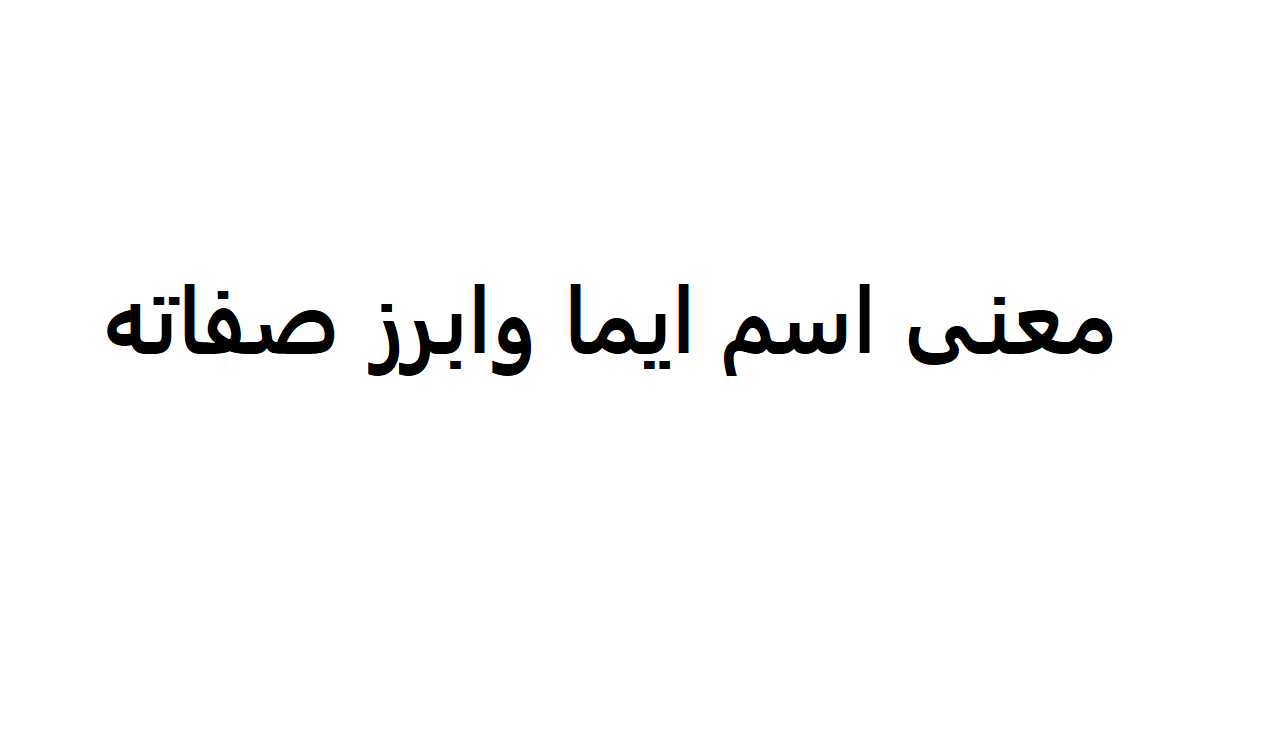 معنى اسم ايما وابرز صفاته